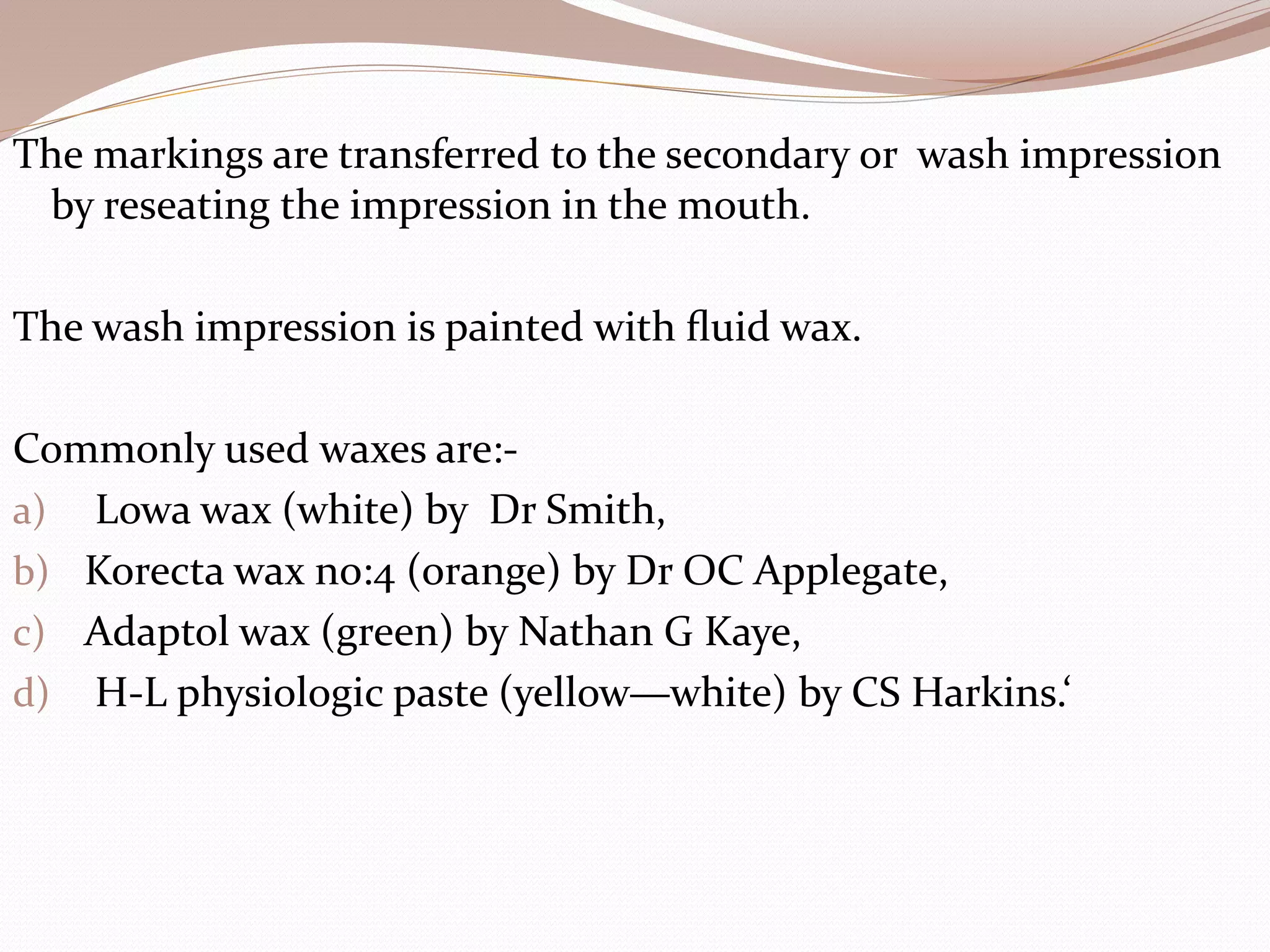 The markings are transferred to the secondary or wash impression by reseating the impression in the mouth.

The wash impression is painted with fluid wax.

Commonly used waxes are:-
a) Lowa wax (white) by Dr Smith,
b) Korecta wax no:4 (orange) by Dr OC Applegate,
c) Adaptol wax (green) by Nathan G Kaye,
d) H-L physiologic paste (yellow—white) by CS Harkins.‘